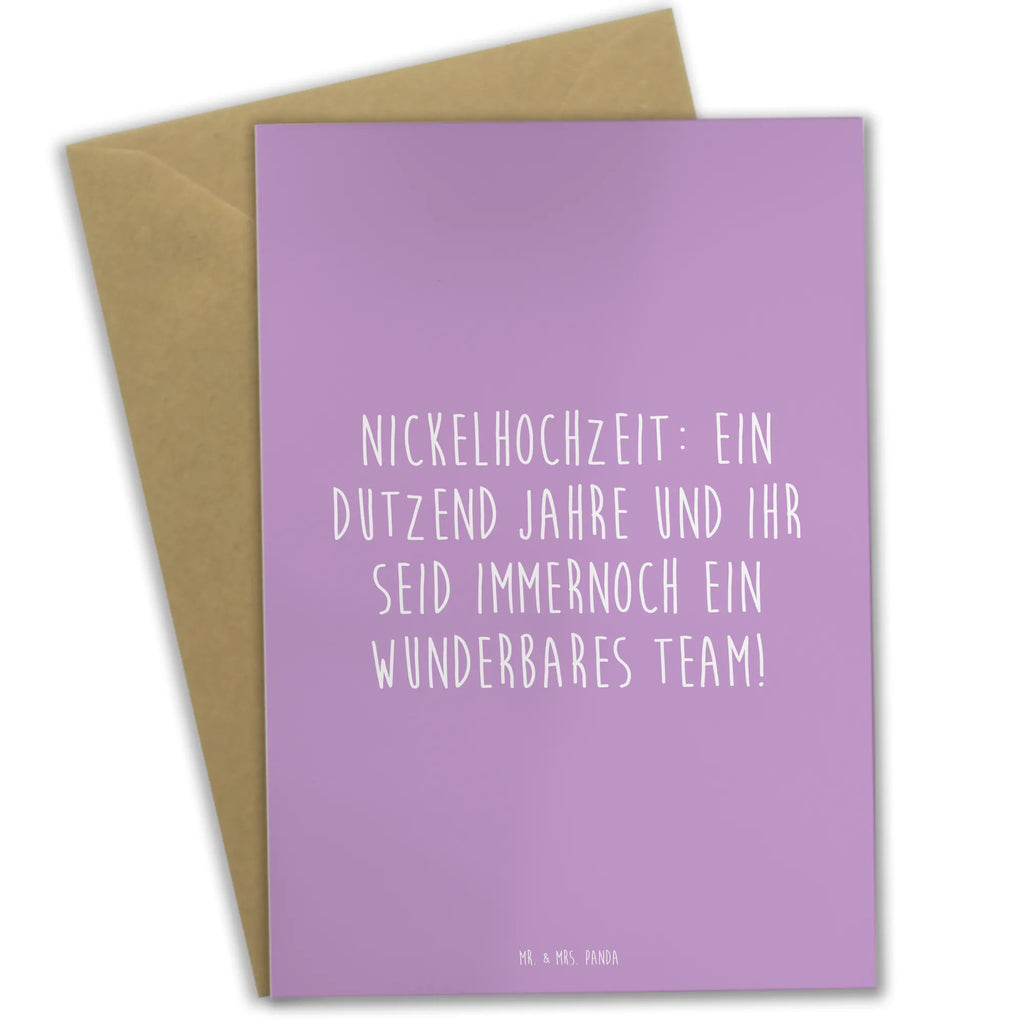 NICKELHOCHZEIT: EIN DUTZEND JAHRE UND IHR SEID IMMERNOCH EIN WUNDERBARES TEAM!

MR. & MRS. PANDA